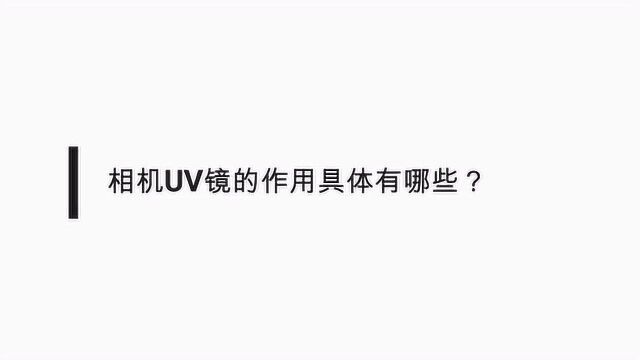 相机UV镜的作用具体有哪些？